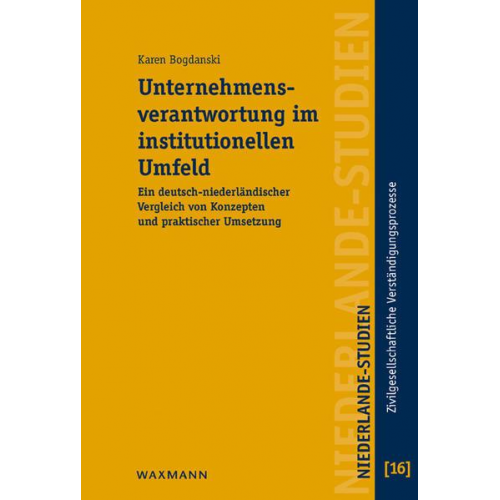 Karen Bogdanski

Unternehmensverantwortung im institutionellen Umfeld

Ein deutsch-niederländischer Vergleich von Konzepten und praktischer Umsetzung

WAXMANN

NIEDERLANDE-STUDIEN

NIEDERLANDE-STUDIEN

Zivilgesellschaftliche Verständigungsprozesse

[16]